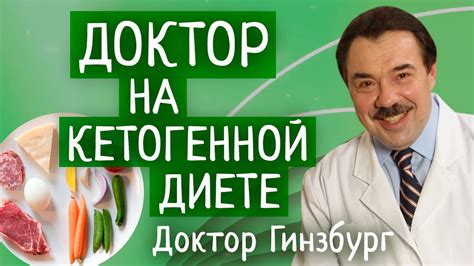 ДОКТОР НА КЕТОГЕННОЙ ДИЕТЕ

Доктор Гинзбург